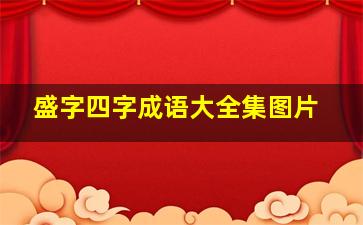 盛字四字成语大全集图片